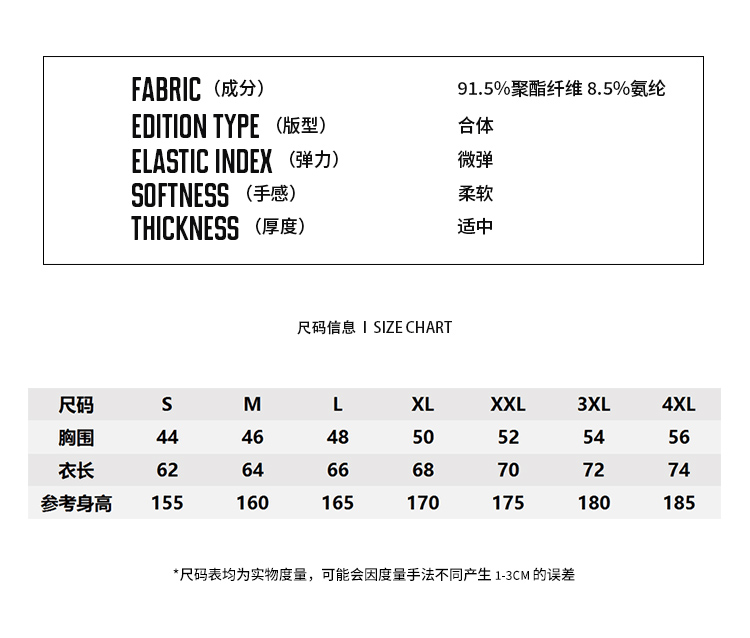 FABRIC（成分） 91.5%聚酯纤维 8.5%氨纶
EDITION TYPE（版型） 合体
ELASTIC INDEX（弹力） 微弹
SOFTNESS（手感） 柔软
THICKNESS（厚度） 适中

尺码信息 I SIZE CHART

| 尺码 | S | M | L | XL | XXL | 3XL | 4XL |
|---|---|---|---|---|---|---|---|
| 胸围 | 44 | 46 | 48 | 50 | 52 | 54 | 56 |
| 衣长 | 62 | 64 | 66 | 68 | 70 | 72 | 74 |
| 参考身高 | 155 | 160 | 165 | 170 | 175 | 180 | 185 |

*尺码表均为实物度量，可能会因度量手法不同产生1-3CM的误差